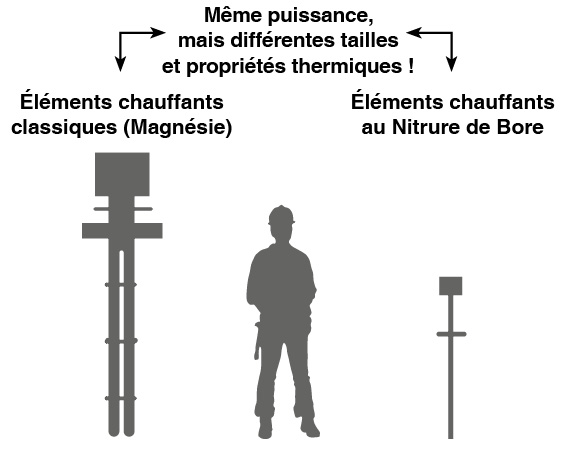 Même puissance,
mais différentes tailles
et propriétés thermiques !

Éléments chauffants
classiques (Magnésie)

Éléments chauffants
au Nitrure de Bore